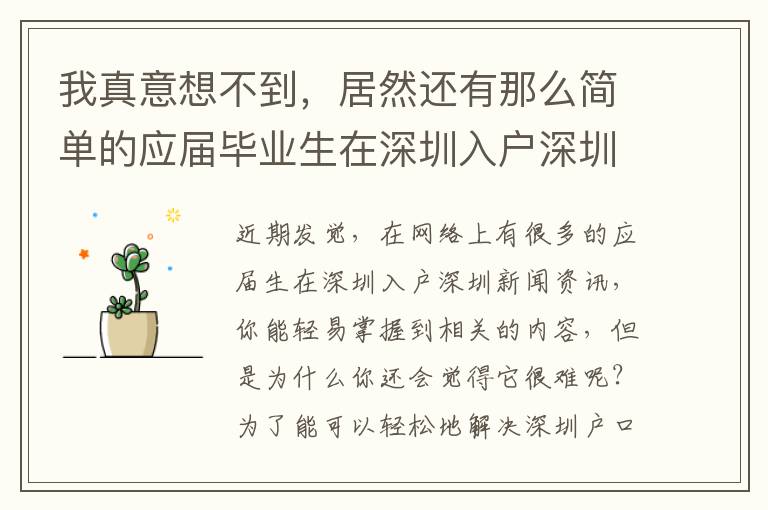 我真意想不到，居然还有那么简单的应届毕业生在深圳入户深圳

近期发觉，在网络上有很多的应届生在深圳入户深圳新闻资讯，你能轻易掌握到相关的内容，但是为什么你还会觉得它很难呢？为了能可以轻松地解决深圳户口